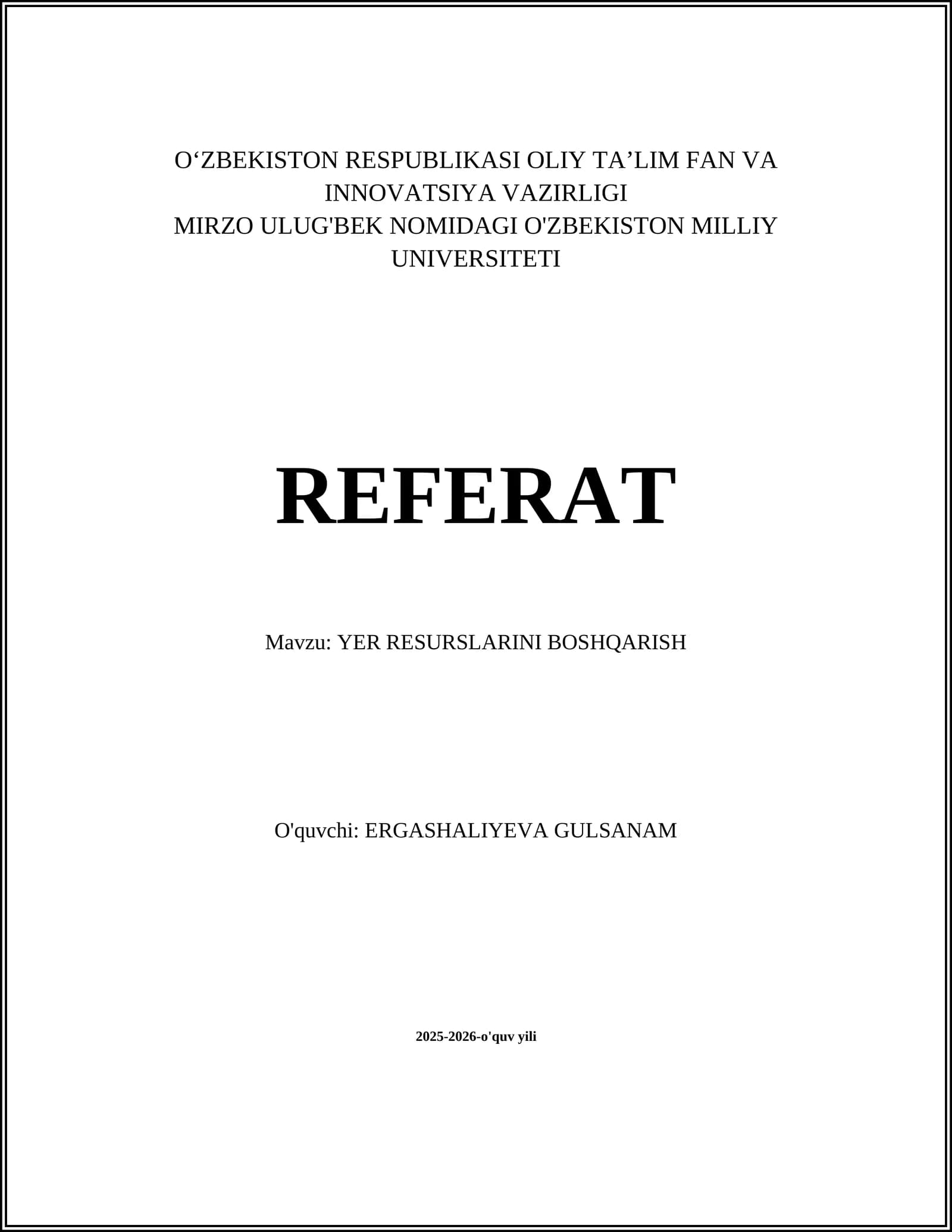 O‘ZBEKISTON RESPUBLIKASI OLIY TA’LIM FAN VA INNOVATSIYA VAZIRLIGI
MIRZO ULUG'BEK NOMIDAGI O'ZBEKISTON MILLIY UNIVERSITETI

REFERAT

Mavzu: YER RESURSLARINI BOSHQARISH

O'quvchi: ERGASHALIYEVA GULSANAM

2025-2026-o'quv yili